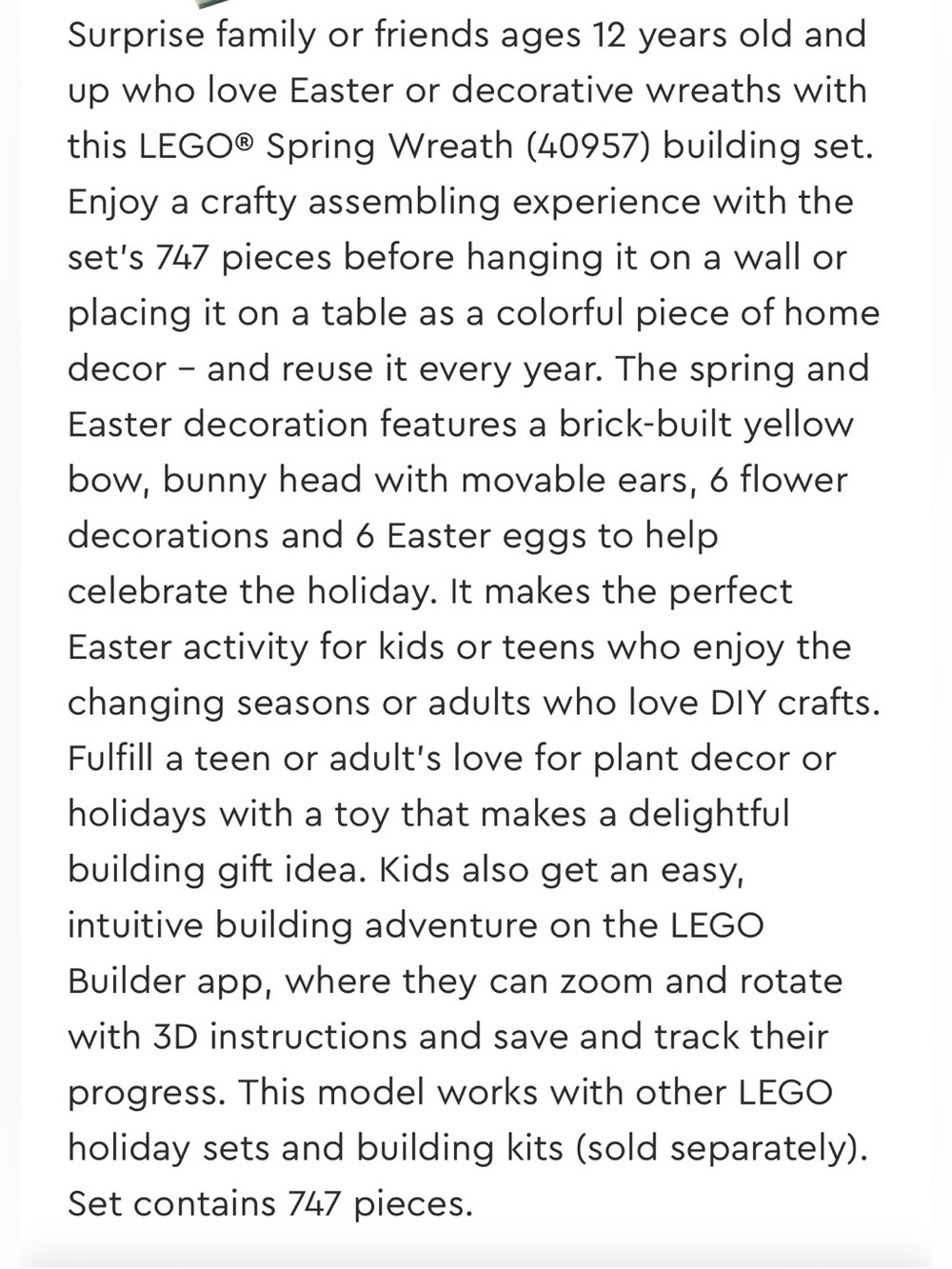 Surprise family or friends ages 12 years old and up who love Easter or decorative wreaths with this LEGO® Spring Wreath (40957) building set. Enjoy a crafty assembling experience with the set's 747 pieces before hanging it on a wall or placing it on a table as a colorful piece of home decor – and reuse it every year. The spring and Easter decoration features a brick-built yellow bow, bunny head with movable ears, 6 flower decorations and 6 Easter eggs to help celebrate the holiday. It makes the perfect Easter activity for kids or teens who enjoy the changing seasons or adults who love DIY crafts. Fulfill a teen or adult's love for plant decor or holidays with a toy that makes a delightful building gift idea. Kids also get an easy, intuitive building adventure on the LEGO Builder app, where they can zoom and rotate with 3D instructions and save and track their progress. This model works with other LEGO holiday sets and building kits (sold separately). Set contains 747 pieces.